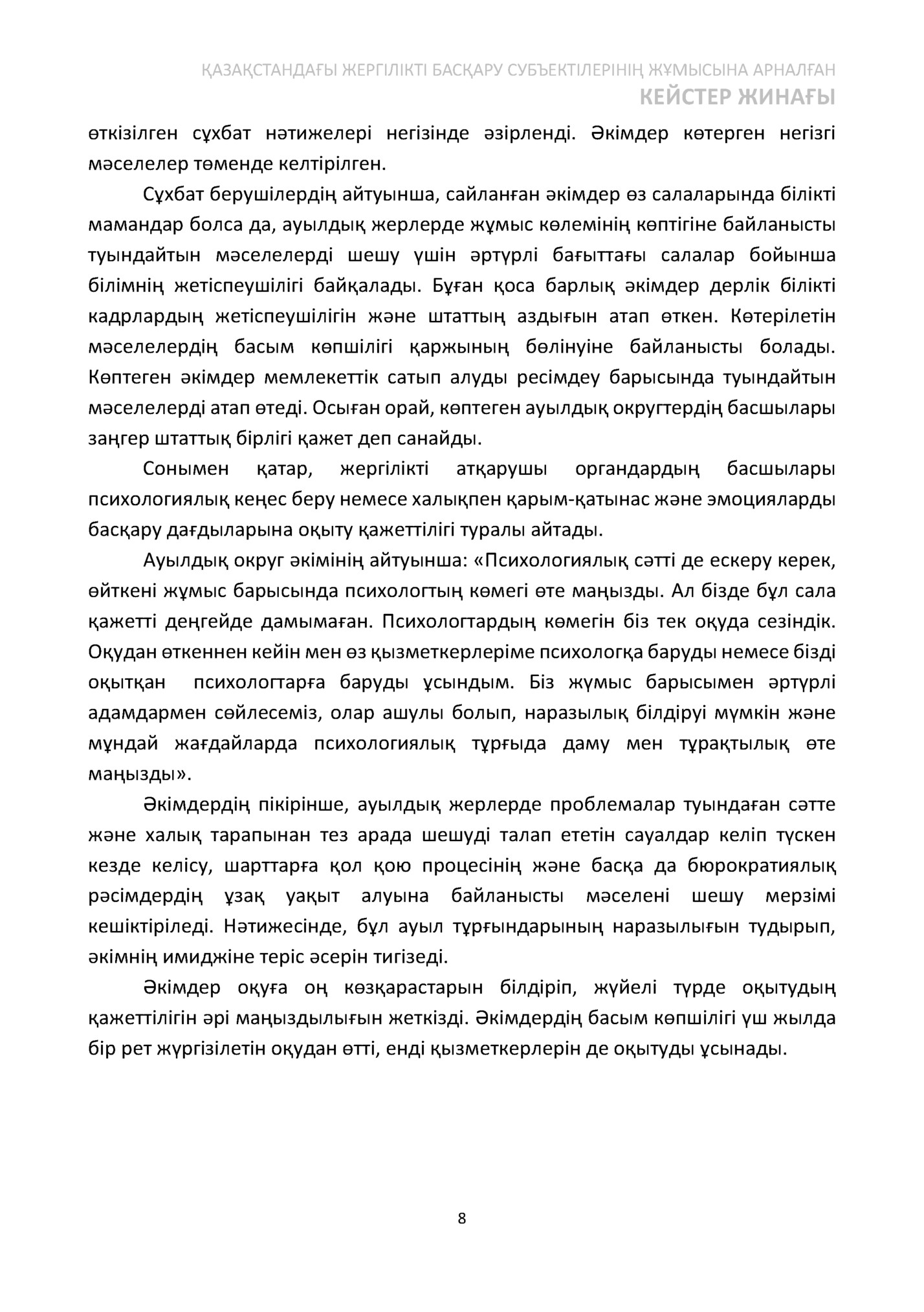 ҚАЗАҚСТАНДАҒЫ ЖЕРГІЛІКТІ БАСҚАРУ СУБЪЕКТІЛЕРІНІҢ ЖҰМЫСЫНА АРНАЛҒАН
КЕЙСТЕР ЖИНАҒЫ

өткізілген сұхбат нәтижелері негізінде әзірленді. Әкімдер көтерген негізгі мәселелер төменде келтірілген.

Сұхбат берушілердің айтуынша, сайланған әкімдер өз салаларында білікті мамандар болса да, ауылдық жерлерде жұмыс көлемінің көптігіне байланысты туындайтын мәселелерді шешу үшін әртүрлі бағыттағы салалар бойынша білімнің жетіспеушілігі байқалады. Бұған қоса барлық әкімдер дерлік білікті кадрлардың жетіспеушілігін және штаттың аздығын атап өткен. Көтерілетін мәселелердің басым көпшілігі қаржының бөлінуіне байланысты болады. Көптеген әкімдер мемлекеттік сатып алуды ресімдеу барысында туындайтын мәселелерді атап өтеді. Осыған орай, көптеген ауылдық округтердің басшылары заңгер штаттық бірлігі қажет деп санайды.

Сонымен қатар, жергілікті атқарушы органдардың басшылары психологиялық кеңес беру немесе халықпен қарым-қатынас және эмоцияларды басқару дағдыларына оқыту қажеттілігі туралы айтады.

Ауылдық округ әкімінің айтуынша: «Психологиялық сәтті де ескеру керек, өйткені жұмыс барысында психологтың көмегі өте маңызды. Ал бізде бұл сала қажетті деңгейде дамымаған. Психологтардың көмегін біз тек оқуда сезіндік. Оқудан өткеннен кейін мен өз қызметкерлеріме психологқа баруды немесе бізді оқытқан психологтарға баруды ұсындым. Біз жұмыс барысымен әртүрлі адамдармен сөйлесеміз, олар ашулы болып, наразылық білдіруі мүмкін және мұндай жағдайларда психологиялық тұрғыда даму мен тұрақтылық өте маңызды».

Әкімдердің пікірінше, ауылдық жерлерде проблемалар туындаған сәтте және халық тарапынан тез арада шешуді талап ететін сауалдар келіп түскен кезде келісу, шарттарға қол қою процесінің және басқа да бюрократиялық рәсімдердің ұзақ уақыт алуына байланысты мәселені шешу мерзімі кешіктіріледі. Нәтижесінде, бұл ауыл тұрғындарының наразылығын тудырып, әкімнің имиджіне теріс әсерін тигізеді.

Әкімдер оқуға оң көзқарастарын білдіріп, жүйелі түрде оқытудың қажеттілігін әрі маңыздылығын жеткізді. Әкімдердің басым көпшілігі үш жылда бір рет жүргізілетін оқудан өтті, енді қызметкерлерін де оқытуды ұсынады.

8